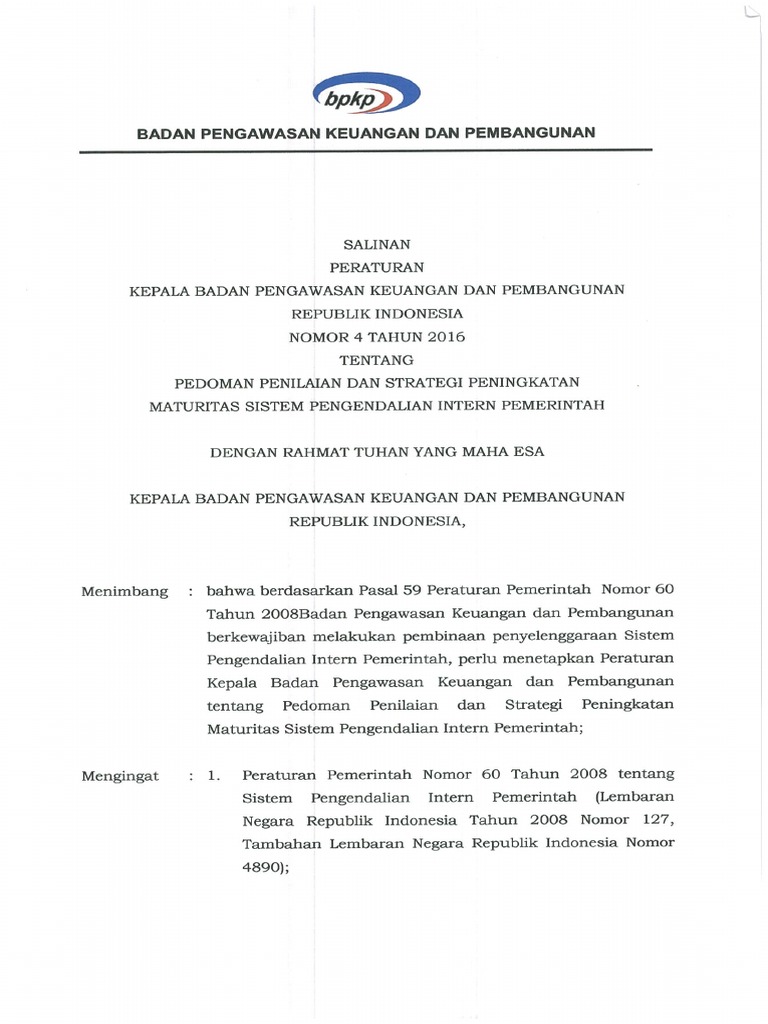 bpkp

BADAN PENGAWASAN KEUANGAN DAN PEMBANGUNAN

SALINAN
PERATURAN
KEPALA BADAN PENGAWASAN KEUANGAN DAN PEMBANGUNAN
REPUBLIK INDONESIA
NOMOR 4 TAHUN 2016
TENTANG
PEDOMAN PENILAIAN DAN STRATEGI PENINGKATAN
MATURITAS SISTEM PENGENDALIAN INTERN PEMERINTAH

DENGAN RAHMAT TUHAN YANG MAHA ESA

KEPALA BADAN PENGAWASAN KEUANGAN DAN PEMBANGUNAN
REPUBLIK INDONESIA,

Menimbang : bahwa berdasarkan Pasal 59 Peraturan Pemerintah Nomor 60 Tahun 2008Badan Pengawasan Keuangan dan Pembangunan berkewajiban melakukan pembinaan penyelenggaraan Sistem Pengendalian Intern Pemerintah, perlu menetapkan Peraturan Kepala Badan Pengawasan Keuangan dan Pembangunan tentang Pedoman Penilaian dan Strategi Peningkatan Maturitas Sistem Pengendalian Intern Pemerintah;

Mengingat : 1. Peraturan Pemerintah Nomor 60 Tahun 2008 tentang Sistem Pengendalian Intern Pemerintah (Lembaran Negara Republik Indonesia Tahun 2008 Nomor 127, Tambahan Lembaran Negara Republik Indonesia Nomor 4890);